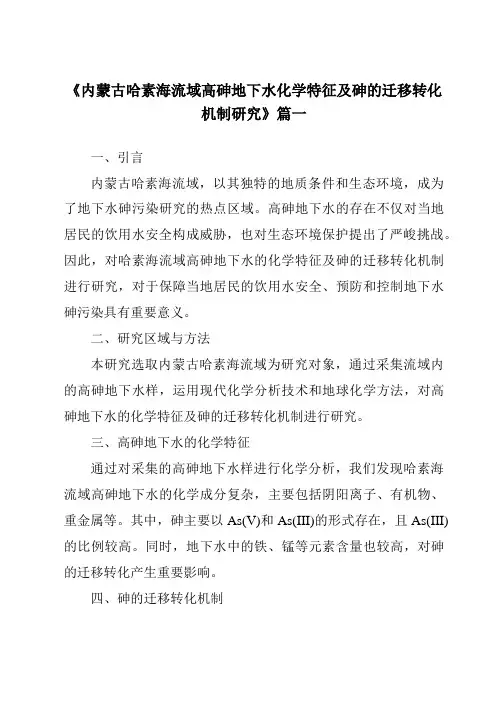 《内蒙古哈素海流域高砷地下水化学特征及砷的迁移转化机制研究》篇一

一、引言

内蒙古哈素海流域，以其独特的地质条件和生态环境，成为了地下水砷污染研究的热点区域。高砷地下水的存在不仅对当地居民的饮用水安全构成威胁，也对生态环境保护提出了严峻挑战。因此，对哈素海流域高砷地下水的化学特征及砷的迁移转化机制进行研究，对于保障当地居民的饮用水安全、预防和控制地下水砷污染具有重要意义。

二、研究区域与方法

本研究选取内蒙古哈素海流域为研究对象，通过采集流域内的高砷地下水样，运用现代化学分析技术和地球化学方法，对高砷地下水的化学特征及砷的迁移转化机制进行研究。

三、高砷地下水的化学特征

通过对采集的高砷地下水样进行化学分析，我们发现哈素海流域高砷地下水的化学成分复杂，主要包括阴阳离子、有机物、重金属等。其中，砷主要以 As(V)和 As(III)的形式存在，且 As(III)的比例较高。同时，地下水中的铁、锰等元素含量也较高，对砷的迁移转化产生重要影响。

四、砷的迁移转化机制